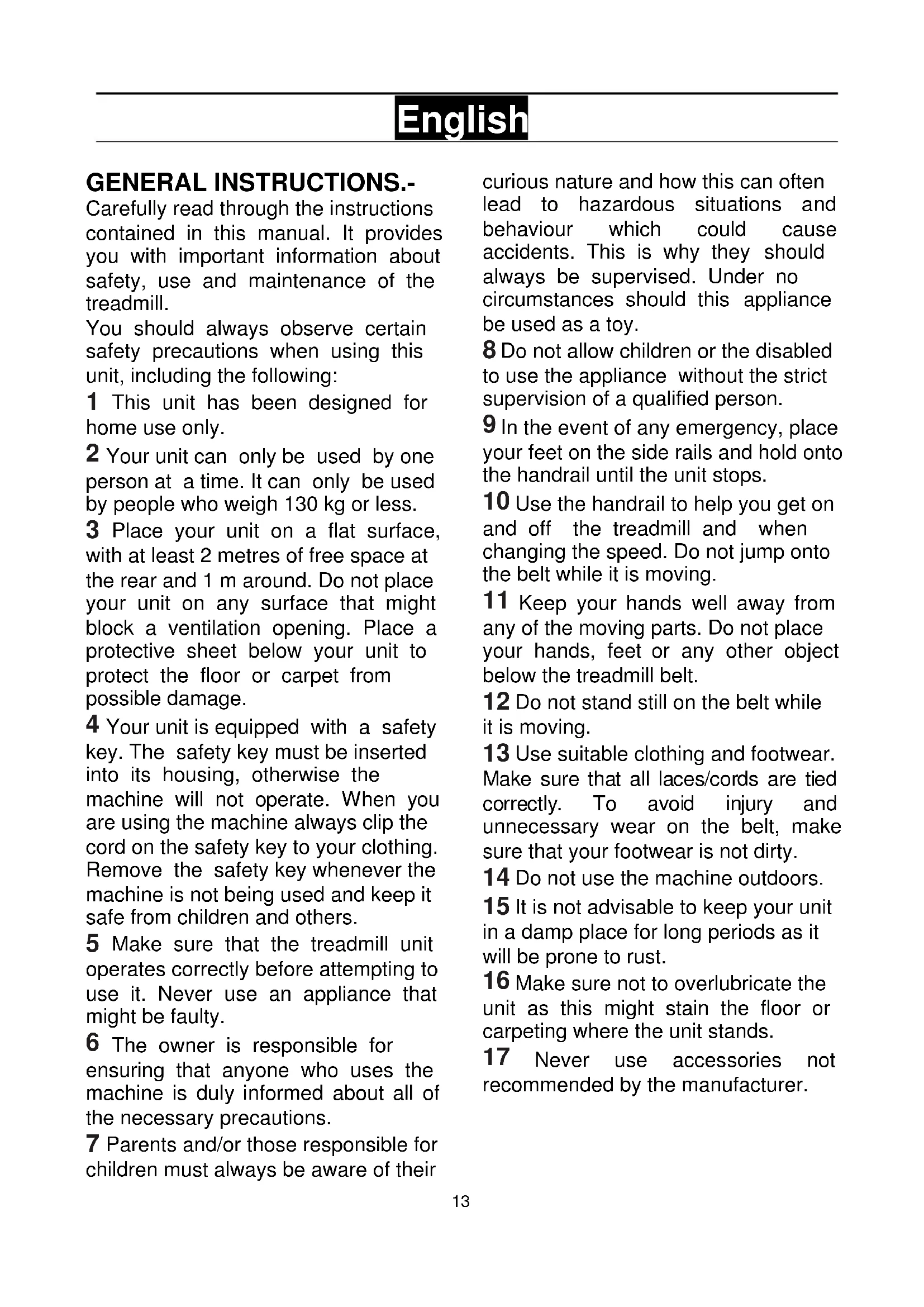 English

GENERAL INSTRUCTIONS.-
Carefully read through the instructions contained in this manual. It provides you with important information about safety, use and maintenance of the treadmill.
You should always observe certain safety precautions when using this unit, including the following:
1 This unit has been designed for home use only.
2 Your unit can only be used by one person at a time. It can only be used by people who weigh 130 kg or less.
3 Place your unit on a flat surface, with at least 2 metres of free space at the rear and 1 m around. Do not place your unit on any surface that might block a ventilation opening. Place a protective sheet below your unit to protect the floor or carpet from possible damage.
4 Your unit is equipped with a safety key. The safety key must be inserted into its housing, otherwise the machine will not operate. When you are using the machine always clip the cord on the safety key to your clothing. Remove the safety key whenever the machine is not being used and keep it safe from children and others.
5 Make sure that the treadmill unit operates correctly before attempting to use it. Never use an appliance that might be faulty.
6 The owner is responsible for ensuring that anyone who uses the machine is duly informed about all of the necessary precautions.
7 Parents and/or those responsible for children must always be aware of their curious nature and how this can often lead to hazardous situations and behaviour which could cause accidents. This is why they should always be supervised. Under no circumstances should this appliance be used as a toy.
8 Do not allow children or the disabled to use the appliance without the strict supervision of a qualified person.
9 In the event of any emergency, place your feet on the side rails and hold onto the handrail until the unit stops.
10 Use the handrail to help you get on and off the treadmill and when changing the speed. Do not jump onto the belt while it is moving.
11 Keep your hands well away from any of the moving parts. Do not place your hands, feet or any other object below the treadmill belt.
12 Do not stand still on the belt while it is moving.
13 Use suitable clothing and footwear. Make sure that all laces/cords are tied correctly. To avoid injury and unnecessary wear on the belt, make sure that your footwear is not dirty.
14 Do not use the machine outdoors.
15 It is not advisable to keep your unit in a damp place for long periods as it will be prone to rust.
16 Make sure not to overlubricate the unit as this might stain the floor or carpeting where the unit stands.
17 Never use accessories not recommended by the manufacturer.

13